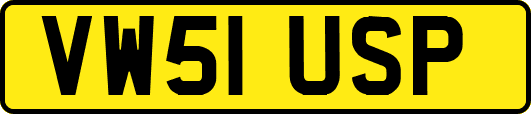 VW51 USP